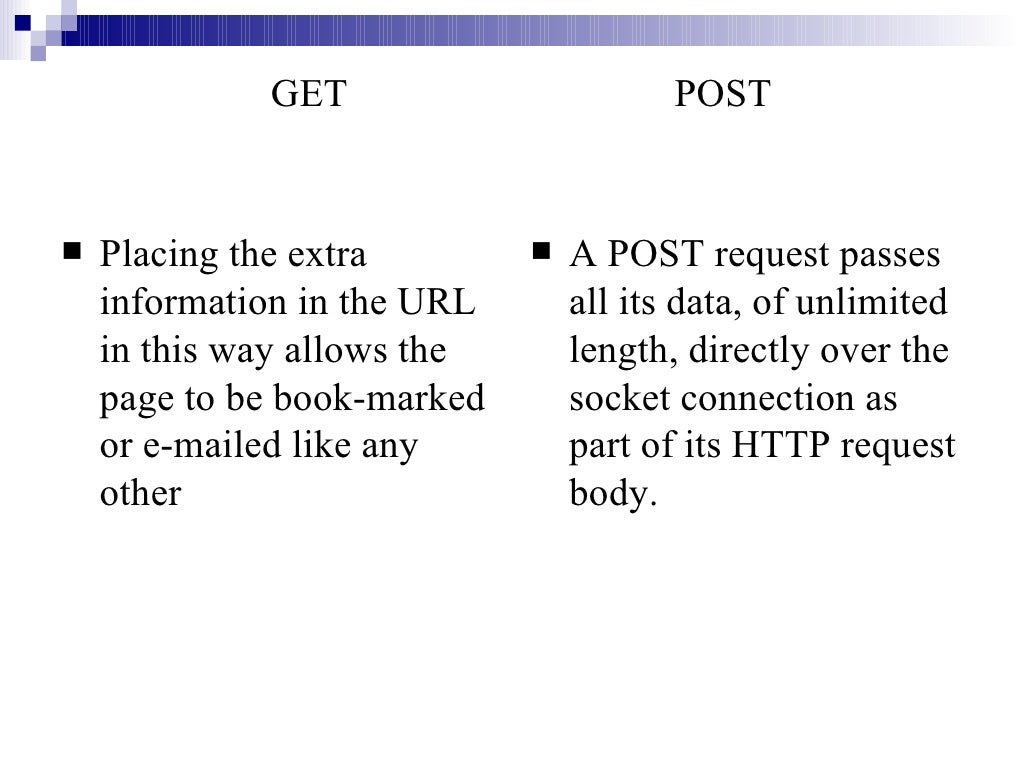 GET

■ Placing the extra information in the URL in this way allows the page to be book-marked or e-mailed like any other

POST

■ A POST request passes all its data, of unlimited length, directly over the socket connection as part of its HTTP request body.